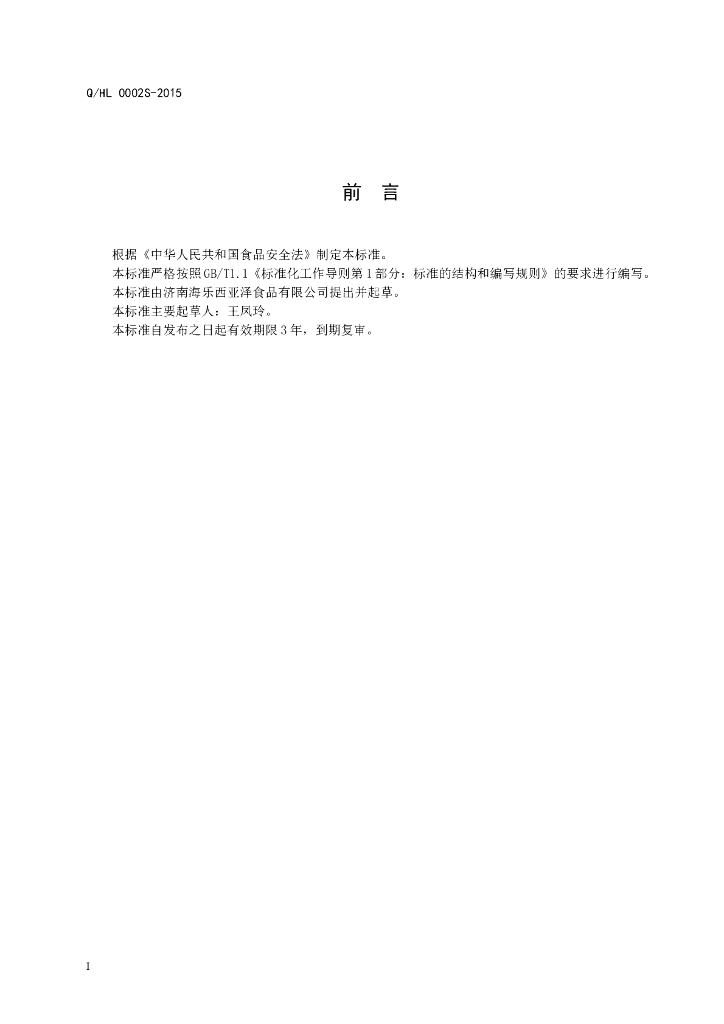 Q/HL 0002S-2015

前 言

根据《中华人民共和国食品安全法》制定本标准。

本标准严格按照GB/T1.1《标准化工作导则第1部分：标准的结构和编写规则》的要求进行编写。

本标准由济南海乐西亚泽食品有限公司提出并起草。

本标准主要起草人：王凤玲。

本标准自发布之日起有效期限3年，到期复审。

I